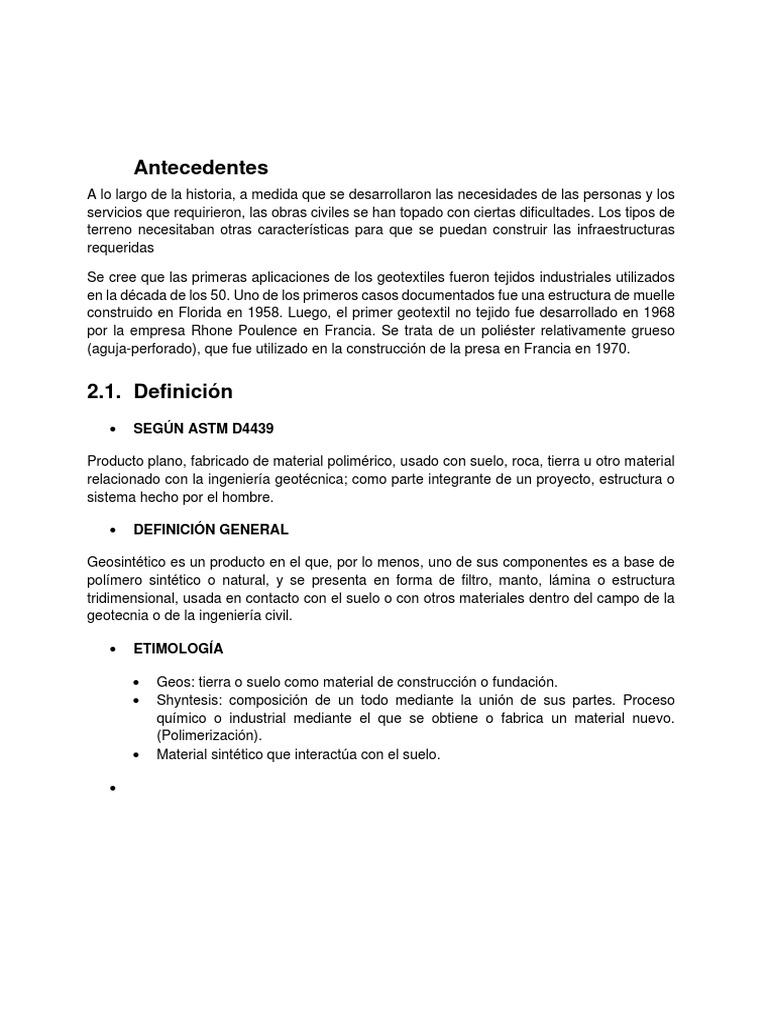 Antecedentes

A lo largo de la historia, a medida que se desarrollaron las necesidades de las personas y los servicios que requirieron, las obras civiles se han topado con ciertas dificultades. Los tipos de terreno necesitaban otras características para que se puedan construir las infraestructuras requeridas

Se cree que las primeras aplicaciones de los geotextiles fueron tejidos industriales utilizados en la década de los 50. Uno de los primeros casos documentados fue una estructura de muelle construido en Florida en 1958. Luego, el primer geotextil no tejido fue desarrollado en 1968 por la empresa Rhone Poulence en Francia. Se trata de un poliéster relativamente grueso (aguja-perforado), que fue utilizado en la construcción de la presa en Francia en 1970.

2.1. Definición

• SEGÚN ASTM D4439

Producto plano, fabricado de material polimérico, usado con suelo, roca, tierra u otro material relacionado con la ingeniería geotécnica; como parte integrante de un proyecto, estructura o sistema hecho por el hombre.

• DEFINICIÓN GENERAL

Geosintético es un producto en el que, por lo menos, uno de sus componentes es a base de polímero sintético o natural, y se presenta en forma de filtro, manto, lámina o estructura tridimensional, usada en contacto con el suelo o con otros materiales dentro del campo de la geotecnia o de la ingeniería civil.

• ETIMOLOGÍA

• Geos: tierra o suelo como material de construcción o fundación.
• Shyntesis: composición de un todo mediante la unión de sus partes. Proceso químico o industrial mediante el que se obtiene o fabrica un material nuevo. (Polimerización).
• Material sintético que interactúa con el suelo.

•